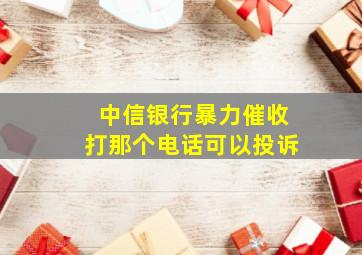 中信银行暴力催收
打那个电话可以投诉